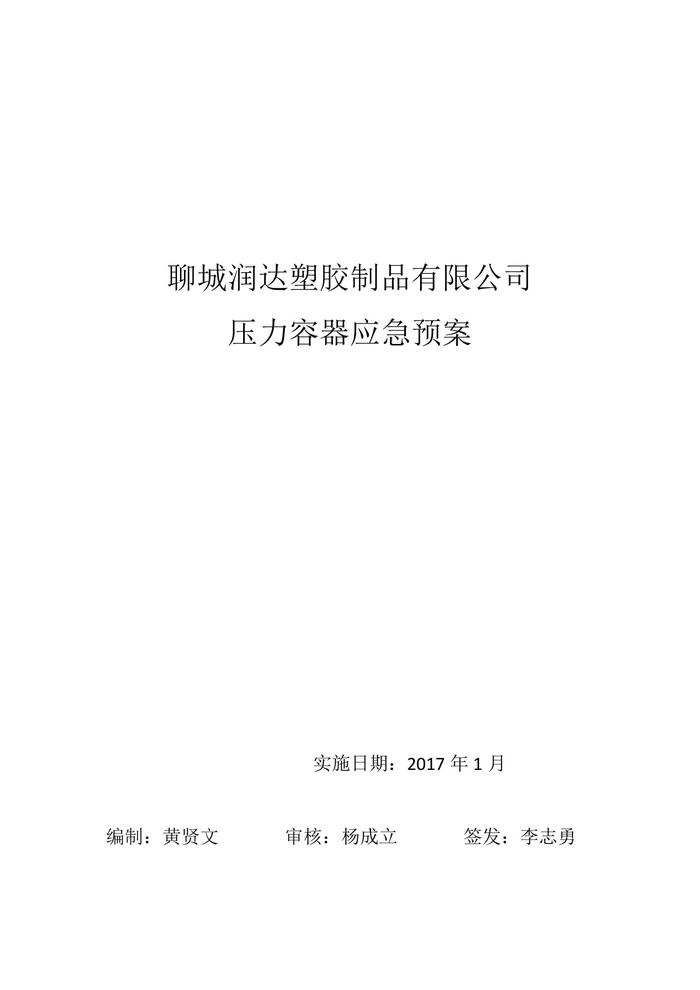 聊城润达塑胶制品有限公司

压力容器应急预案

实施日期：2017年1月

编制：黄贤文 审核：杨成立 签发：李志勇